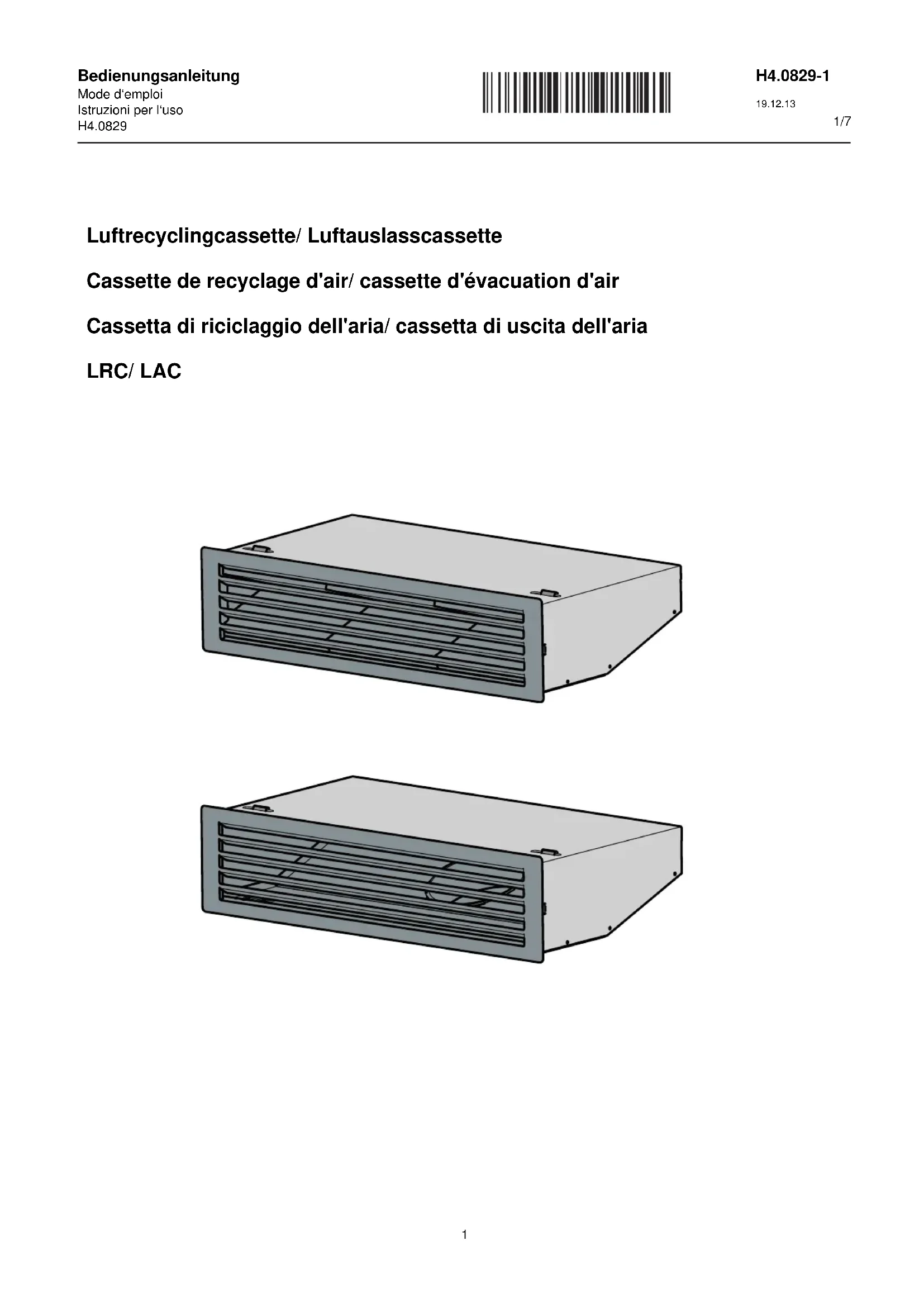 Bedienungsanleitung
Mode d'emploi
Istruzioni per l'uso
H4.0829

H4.0829-1
19.12.13
1/7

Luftrecyclingcassette/ Luftauslasscassette

Cassette de recyclage d'air/ cassette d'évacuation d'air

Cassetta di riciclaggio dell'aria/ cassetta di uscita dell'aria

LRC/ LAC

1